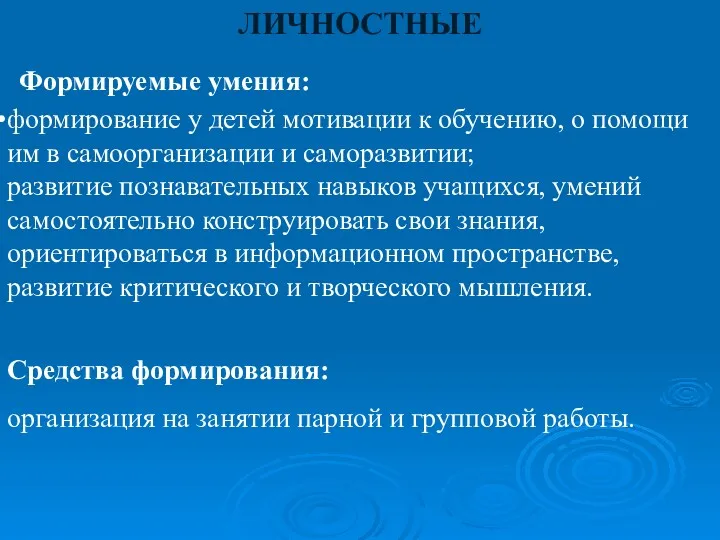 ЛИЧНОСТНЫЕ

Формируемые умения:

•формирование у детей мотивации к обучению, о помощи им в самоорганизации и саморазвитии;
развитие познавательных навыков учащихся, умений самостоятельно конструировать свои знания, ориентироваться в информационном пространстве, развитие критического и творческого мышления.

Средства формирования:

организация на занятии парной и групповой работы.